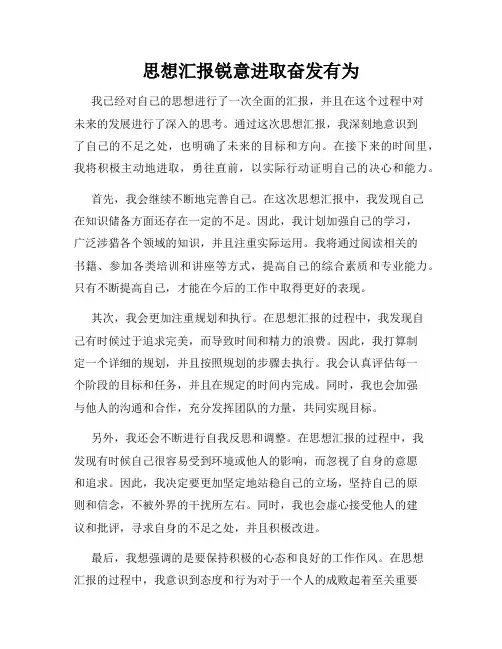 思想汇报锐意进取奋发有为

我已经对自己的思想进行了一次全面的汇报，并且在这个过程中对未来的发展进行了深入的思考。通过这次思想汇报，我深刻地意识到了自己的不足之处，也明确了未来的目标和方向。在接下来的时间里，我将积极主动地进取，勇往直前，以实际行动证明自己的决心和能力。

首先，我会继续不断地完善自己。在这次思想汇报中，我发现自己在知识储备方面还存在一定的不足。因此，我计划加强自己的学习，广泛涉猎各个领域的知识，并且注重实际运用。我将通过阅读相关的书籍、参加各类培训和讲座等方式，提高自己的综合素质和专业能力。只有不断提高自己，才能在今后的工作中取得更好的表现。

其次，我会更加注重规划和执行。在思想汇报的过程中，我发现自己有时候过于追求完美，而导致时间和精力的浪费。因此，我打算制定一个详细的规划，并且按照规划的步骤去执行。我会认真评估每一个阶段的目标和任务，并且在规定的时间内完成。同时，我也会加强与他人的沟通和合作，充分发挥团队的力量，共同实现目标。

另外，我还会不断进行自我反思和调整。在思想汇报的过程中，我发现有时候自己很容易受到环境或他人的影响，而忽视了自身的意愿和追求。因此，我决定要更加坚定地站稳自己的立场，坚持自己的原则和信念，不被外界的干扰所左右。同时，我也会虚心接受他人的建议和批评，寻求自身的不足之处，并且积极改进。

最后，我想强调的是要保持积极的心态和良好的工作作风。在思想汇报的过程中，我意识到态度和行为对于一个人的成败起着至关重要